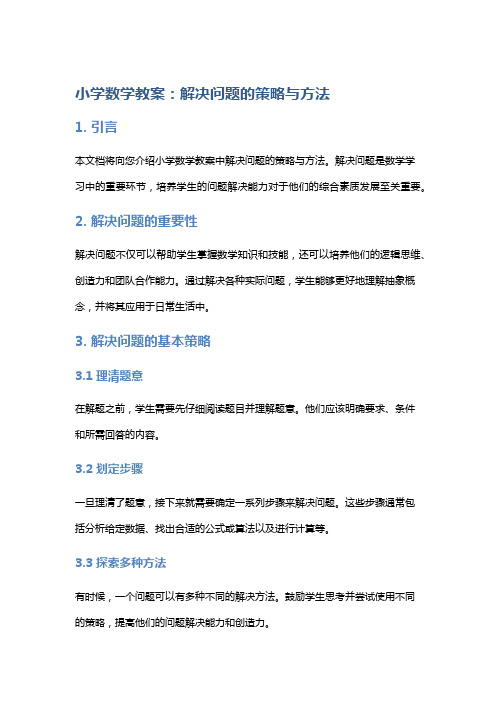 小学数学教案：解决问题的策略与方法

1. 引言

本文档将向您介绍小学数学教案中解决问题的策略与方法。解决问题是数学学习中的重要环节，培养学生的问题解决能力对于他们的综合素质发展至关重要。

2. 解决问题的重要性

解决问题不仅可以帮助学生掌握数学知识和技能，还可以培养他们的逻辑思维、创造力和团队合作能力。通过解决各种实际问题，学生能够更好地理解抽象概念，并将其应用于日常生活中。

3. 解决问题的基本策略

3.1 理清题意

在解题之前，学生需要先仔细阅读题目并理解题意。他们应该明确要求、条件和所需回答的内容。

3.2 划定步骤

一旦理清了题意，接下来就需要确定一系列步骤来解决问题。这些步骤通常包括分析给定数据、找出合适的公式或算法以及进行计算等。

3.3 探索多种方法

有时候，一个问题可以有多种不同的解决方法。鼓励学生思考并尝试使用不同的策略，提高他们的问题解决能力和创造力。